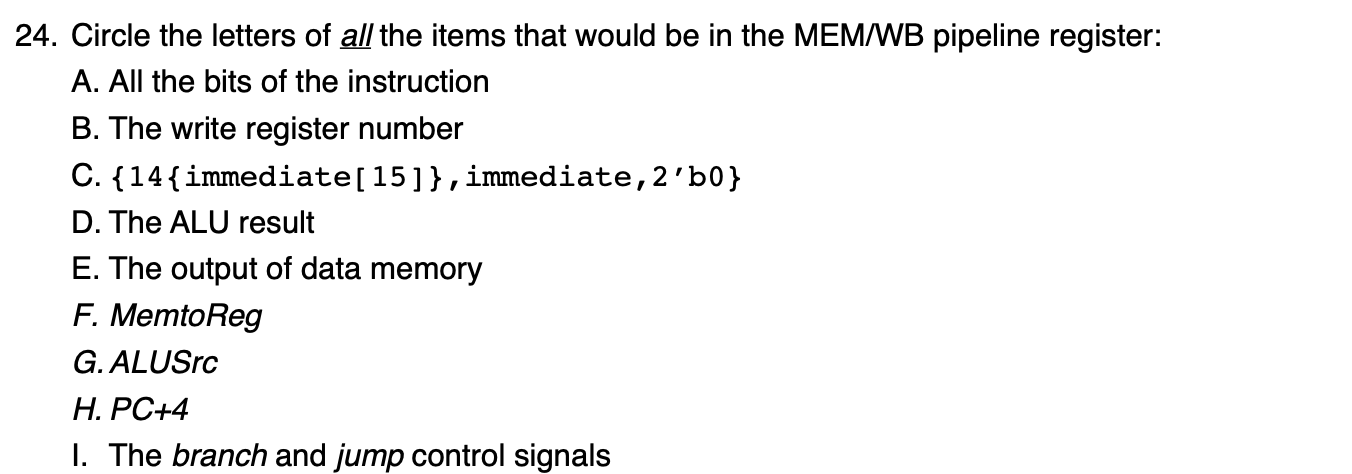 24. Circle the letters of all the items that would be in the MEM/WB pipeline register:

A. All the bits of the instruction

B. The write register number

C. {14{immediate[15]},immediate,2'b0}

D. The ALU result

E. The output of data memory

F. MemtoReg

G. ALUSrc

H. PC+4

I. The branch and jump control signals